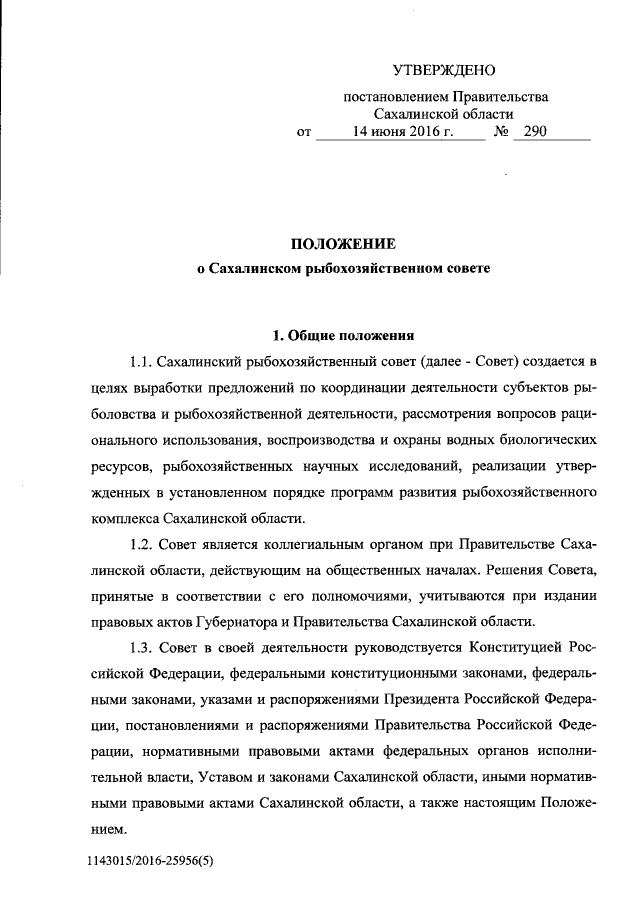 УТВЕРЖДЕНО

постановлением Правительства Сахалинской области
от 14 июня 2016 г. № 290

ПОЛОЖЕНИЕ
о Сахалинском рыбохозяйственном совете

1. Общие положения

1.1. Сахалинский рыбохозяйственный совет (далее - Совет) создается в целях выработки предложений по координации деятельности субъектов рыболовства и рыбохозяйственной деятельности, рассмотрения вопросов рационального использования, воспроизводства и охраны водных биологических ресурсов, рыбохозяйственных научных исследований, реализации утвержденных в установленном порядке программ развития рыбохозяйственного комплекса Сахалинской области.

1.2. Совет является коллегиальным органом при Правительстве Сахалинской области, действующим на общественных началах. Решения Совета, принятые в соответствии с его полномочиями, учитываются при издании правовых актов Губернатора и Правительства Сахалинской области.

1.3. Совет в своей деятельности руководствуется Конституцией Российской Федерации, федеральными конституционными законами, федеральными законами, указами и распоряжениями Президента Российской Федерации, постановлениями и распоряжениями Правительства Российской Федерации, нормативными правовыми актами федеральных органов исполнительной власти, Уставом и законами Сахалинской области, иными нормативными правовыми актами Сахалинской области, а также настоящим Положением.

1143015/2016-25956(5)